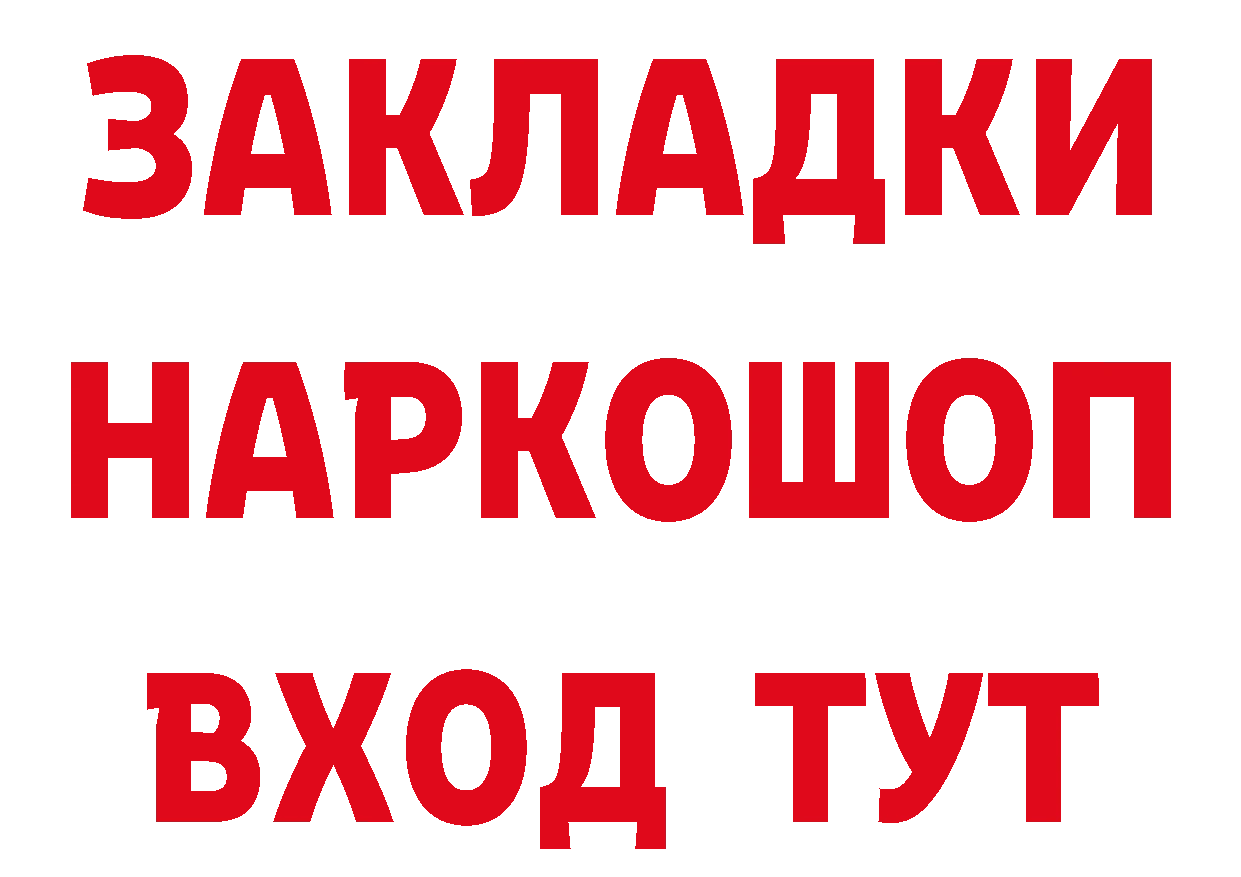 ЗАКЛАДКИ НАРКОШОП ВХОД ТУТ